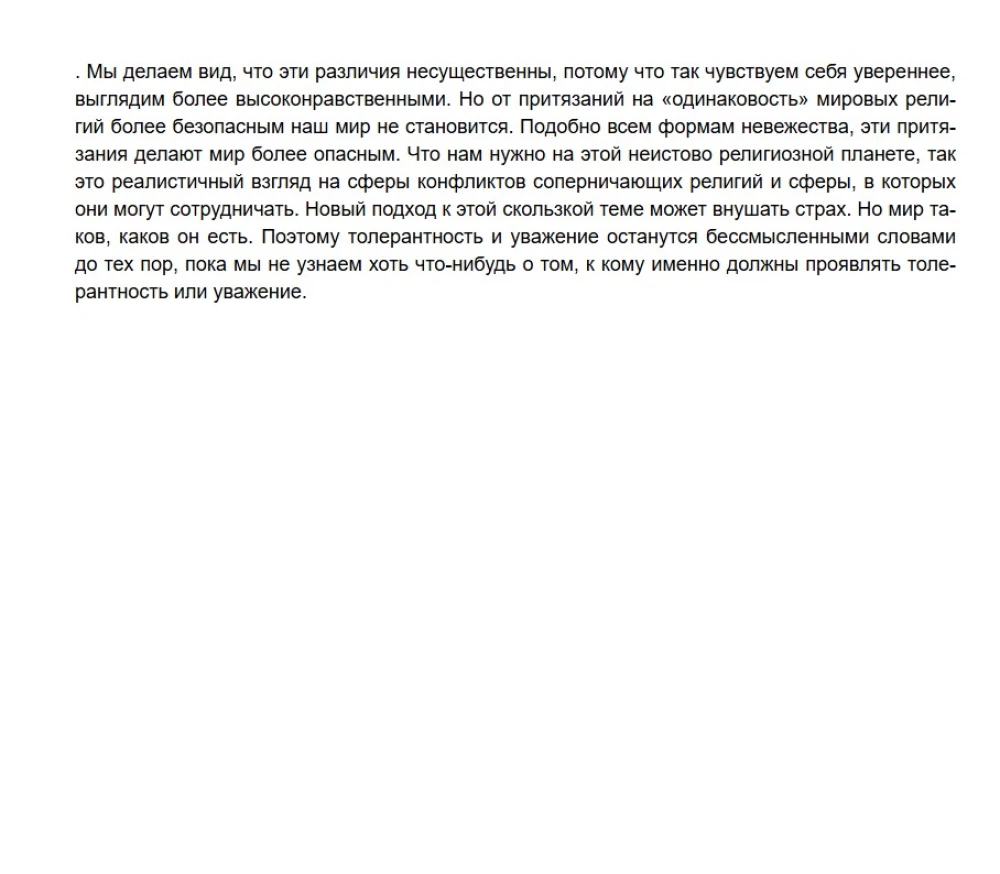 . Мы делаем вид, что эти различия несущественны, потому что так чувствуем себя увереннее, выглядим более высоконравственными. Но от притязаний на «одинаковость» мировых религий более безопасным наш мир не становится. Подобно всем формам невежества, эти притязания делают мир более опасным. Что нам нужно на этой неистово религиозной планете, так это реалистичный взгляд на сферы конфликтов соперничающих религий и сферы, в которых они могут сотрудничать. Новый подход к этой скользкой теме может внушать страх. Но мир таков, каков он есть. Поэтому толерантность и уважение останутся бессмысленными словами до тех пор, пока мы не узнаем хоть что-нибудь о том, к кому именно должны проявлять толерантность или уважение.